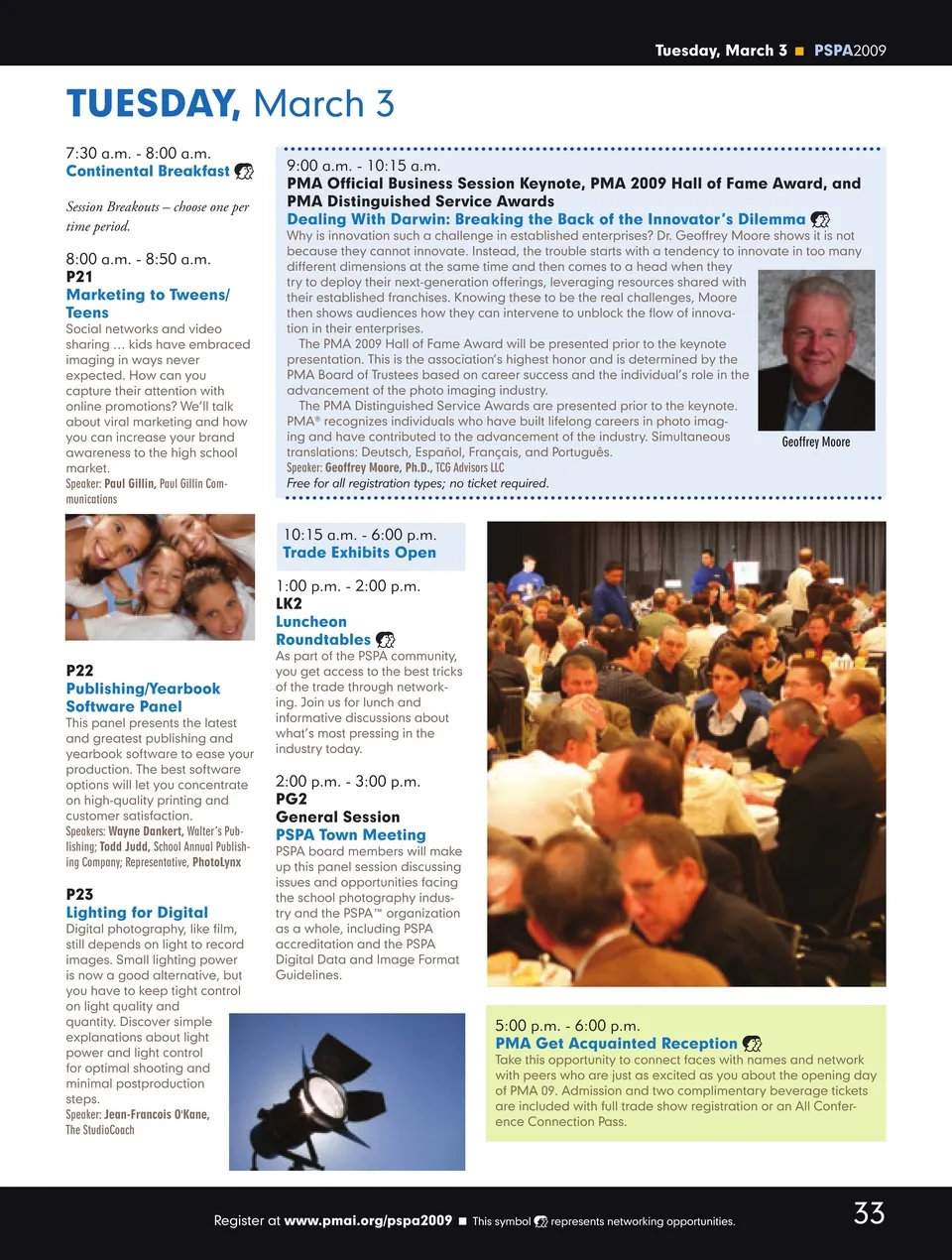 Tuesday, March 3 ■ PSPA2009

TUESDAY, March 3

7:30 a.m. - 8:00 a.m.
Continental Breakfast

Session Breakouts – choose one per time period.

8:00 a.m. - 8:50 a.m.
P21
Marketing to Tweens/ Teens
Social networks and video sharing … kids have embraced imaging in ways never expected. How can you capture their attention with online promotions? We'll talk about viral marketing and how you can increase your brand awareness to the high school market.
Speaker: Paul Gillin, Paul Gillin Communications

P22
Publishing/Yearbook Software Panel
This panel presents the latest and greatest publishing and yearbook software to ease your production. The best software options will let you concentrate on high-quality printing and customer satisfaction.
Speakers: Wayne Dankert, Walter's Publishing; Todd Judd, School Annual Publishing Company; Representative, PhotoLynx

P23
Lighting for Digital
Digital photography, like film, still depends on light to record images. Small lighting power is now a good alternative, but you have to keep tight control on light quality and quantity. Discover simple explanations about light power and light control for optimal shooting and minimal postproduction steps.
Speaker: Jean-Francois O'Kane, The StudioCoach

9:00 a.m. - 10:15 a.m.
PMA Official Business Session Keynote, PMA 2009 Hall of Fame Award, and PMA Distinguished Service Awards
Dealing With Darwin: Breaking the Back of the Innovator's Dilemma
Why is innovation such a challenge in established enterprises? Dr. Geoffrey Moore shows it is not because they cannot innovate. Instead, the trouble starts with a tendency to innovate in too many different dimensions at the same time and then comes to a head when they try to deploy their next-generation offerings, leveraging resources shared with their established franchises. Knowing these to be the real challenges, Moore then shows audiences how they can intervene to unblock the flow of innovation in their enterprises.
The PMA 2009 Hall of Fame Award will be presented prior to the keynote presentation. This is the association's highest honor and is determined by the PMA Board of Trustees based on career success and the individual's role in the advancement of the photo imaging industry.
The PMA Distinguished Service Awards are presented prior to the keynote. PMA® recognizes individuals who have built lifelong careers in photo imaging and have contributed to the advancement of the industry. Simultaneous translations: Deutsch, Español, Français, and Português.
Speaker: Geoffrey Moore, Ph.D., TCG Advisors LLC
Free for all registration types; no ticket required.

Geoffrey Moore

10:15 a.m. - 6:00 p.m.
Trade Exhibits Open

1:00 p.m. - 2:00 p.m.
LK2
Luncheon Roundtables
As part of the PSPA community, you get access to the best tricks of the trade through networking. Join us for lunch and informative discussions about what's most pressing in the industry today.

2:00 p.m. - 3:00 p.m.
PG2
General Session
PSPA Town Meeting
PSPA board members will make up this panel session discussing issues and opportunities facing the school photography industry and the PSPA™ organization as a whole, including PSPA accreditation and the PSPA Digital Data and Image Format Guidelines.

5:00 p.m. - 6:00 p.m.
PMA Get Acquainted Reception
Take this opportunity to connect faces with names and network with peers who are just as excited as you about the opening day of PMA 09. Admission and two complimentary beverage tickets are included with full trade show registration or an All Conference Connection Pass.

Register at www.pmai.org/pspa2009 ■ This symbol represents networking opportunities.

33